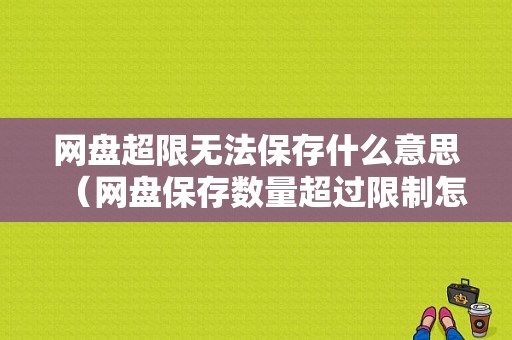 网盘超限无法保存什么意思（网盘保存数量超过限制怎